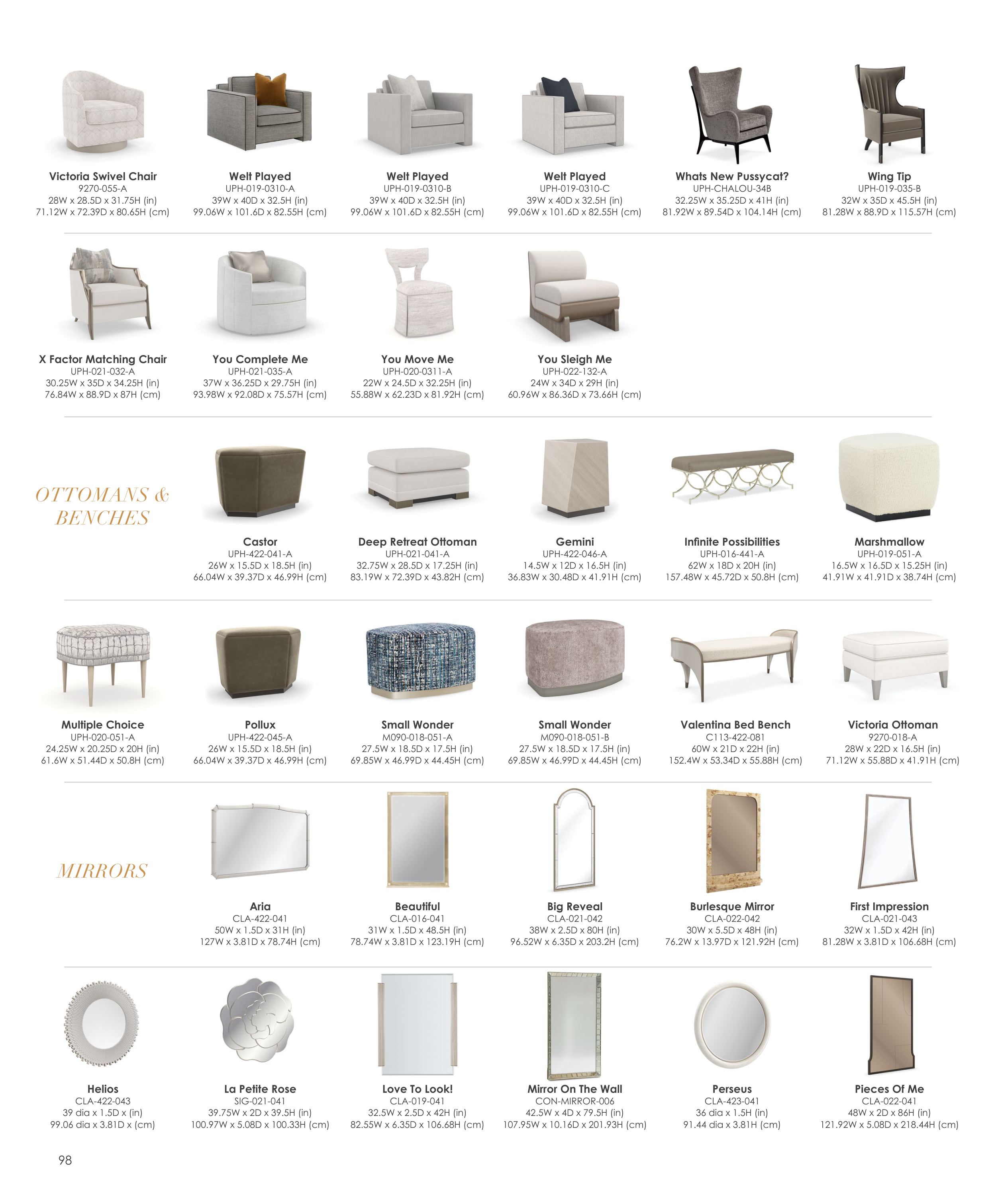 Victoria Swivel Chair
9270-055-A
28W x 28.5D x 31.75H (in)
71.12W x 72.39D x 80.65H (cm)

Welt Played
UPH-019-0310-A
39W x 40D x 32.5H (in)
99.06W x 101.6D x 82.55H (cm)

Welt Played
UPH-019-0310-B
39W x 40D x 32.5H (in)
99.06W x 101.6D x 82.55H (cm)

Welt Played
UPH-019-0310-C
39W x 40D x 32.5H (in)
99.06W x 101.6D x 82.55H (cm)

Whats New Pussycat?
UPH-CHALOU-34B
32.25W x 35.25D x 41H (in)
81.92W x 89.54D x 104.14H (cm)

Wing Tip
UPH-019-035-B
32W x 35D x 45.5H (in)
81.28W x 88.9D x 115.57H (cm)

X Factor Matching Chair
UPH-021-032-A
30.25W x 35D x 34.25H (in)
76.84W x 88.9D x 87H (cm)

You Complete Me
UPH-021-035-A
37W x 36.25D x 29.75H (in)
93.98W x 92.08D x 75.57H (cm)

You Move Me
UPH-020-0311-A
22W x 24.5D x 32.25H (in)
55.88W x 62.23D x 81.92H (cm)

You Sleigh Me
UPH-022-132-A
24W x 34D x 29H (in)
60.96W x 86.36D x 73.66H (cm)

OTTOMANS & BENCHES

Castor
UPH-422-041-A
26W x 15.5D x 18.5H (in)
66.04W x 39.37D x 46.99H (cm)

Deep Retreat Ottoman
UPH-021-041-A
32.75W x 28.5D x 17.25H (in)
83.19W x 72.39D x 43.82H (cm)

Gemini
UPH-422-046-A
14.5W x 12D x 16.5H (in)
36.83W x 30.48D x 41.91H (cm)

Infinite Possibilities
UPH-016-441-A
62W x 18D x 20H (in)
157.48W x 45.72D x 50.8H (cm)

Marshmallow
UPH-019-051-A
16.5W x 16.5D x 15.25H (in)
41.91W x 41.91D x 38.74H (cm)

Multiple Choice
UPH-020-051-A
24.25W x 20.25D x 20H (in)
61.6W x 51.44D x 50.8H (cm)

Pollux
UPH-422-045-A
26W x 15.5D x 18.5H (in)
66.04W x 39.37D x 46.99H (cm)

Small Wonder
M090-018-051-A
27.5W x 18.5D x 17.5H (in)
69.85W x 46.99D x 44.45H (cm)

Small Wonder
M090-018-051-B
27.5W x 18.5D x 17.5H (in)
69.85W x 46.99D x 44.45H (cm)

Valentina Bed Bench
C113-422-081
60W x 21D x 22H (in)
152.4W x 53.34D x 55.88H (cm)

Victoria Ottoman
9270-018-A
28W x 22D x 16.5H (in)
71.12W x 55.88D x 41.91H (cm)

MIRRORS

Aria
CLA-422-041
50W x 1.5D x 31H (in)
127W x 3.81D x 78.74H (cm)

Beautiful
CLA-016-041
31W x 1.5D x 48.5H (in)
78.74W x 3.81D x 123.19H (cm)

Big Reveal
CLA-021-042
38W x 2.5D x 80H (in)
96.52W x 6.35D x 203.2H (cm)

Burlesque Mirror
CLA-022-042
30W x 5.5D x 48H (in)
76.2W x 13.97D x 121.92H (cm)

First Impression
CLA-021-043
32W x 1.5D x 42H (in)
81.28W x 3.81D x 106.68H (cm)

Helios
CLA-422-043
39 dia x 1.5D x (in)
99.06 dia x 3.81D x (cm)

La Petite Rose
SIG-021-041
39.75W x 2D x 39.5H (in)
100.97W x 5.08D x 100.33H (cm)

Love To Look!
CLA-019-041
32.5W x 2.5D x 42H (in)
82.55W x 6.35D x 106.68H (cm)

Mirror On The Wall
CON-MIRROR-006
42.5W x 4D x 79.5H (in)
107.95W x 10.16D x 201.93H (cm)

Perseus
CLA-423-041
36 dia x 1.5H (in)
91.44 dia x 3.81H (cm)

Pieces Of Me
CLA-022-041
48W x 2D x 86H (in)
121.92W x 5.08D x 218.44H (cm)

98